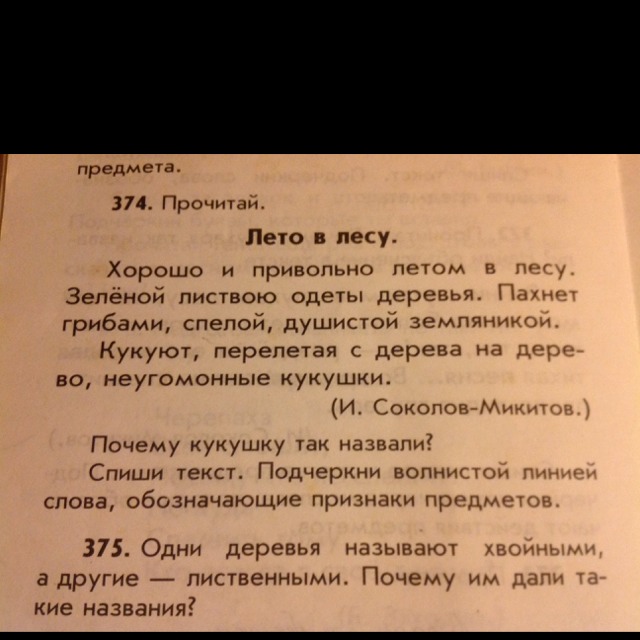 предмета.

374. Прочитай.

Лето в лесу.

Хорошо и привольно летом в лесу. Зелёной листвою одеты деревья. Пахнет грибами, спелой, душистой земляникой.

Кукуют, перелетая с дерева на дерево, неугомонные кукушки.

(И. Соколов-Микитов.)

Почему кукушку так назвали?

Спиши текст. Подчеркни волнистой линией слова, обозначающие признаки предметов.

375. Одни деревья называют хвойными, а другие — лиственными. Почему им дали такие названия?